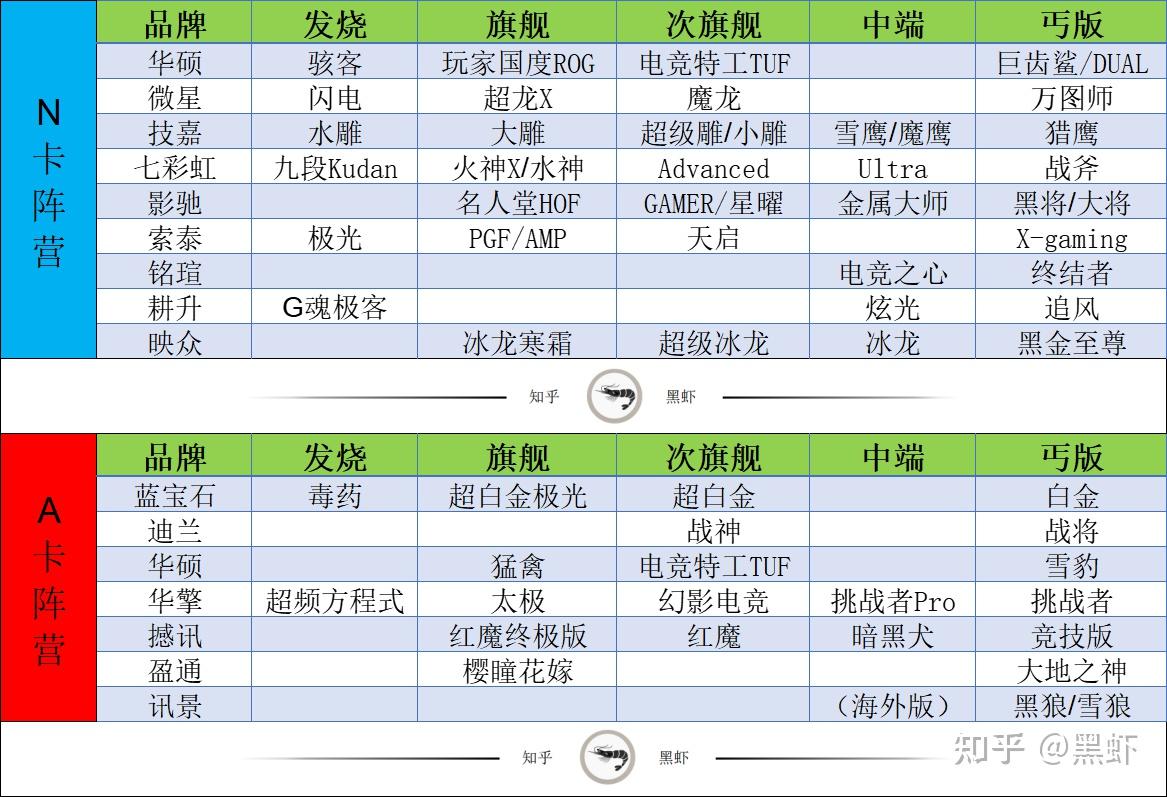 N卡阵营

| 品牌 | 发烧 | 旗舰 | 次旗舰 | 中端 | 丐版 |
|---|---|---|---|---|---|
| 华硕 | 骇客 | 玩家国度ROG | 电竞特工TUF | | 巨齿鲨/DUAL |
| 微星 | 闪电 | 超龙X | 魔龙 | | 万图师 |
| 技嘉 | 水雕 | 大雕 | 超级雕/小雕 | 雪鹰/魔鹰 | 猎鹰 |
| 七彩虹 | 九段Kudan | 火神X/水神 | Advanced | Ultra | 战斧 |
| 影驰 | | 名人堂HOF | GAMER/星曜 | 金属大师 | 黑将/大将 |
| 索泰 | 极光 | PGF/AMP | 天启 | | X-gaming |
| 铭瑄 | | | | 电竞之心 | 终结者 |
| 耕升 | G魂极客 | | | 炫光 | 追风 |
| 映众 | | 冰龙寒霜 | 超级冰龙 | 冰龙 | 黑金至尊 |

知乎 黑虾

A卡阵营

| 品牌 | 发烧 | 旗舰 | 次旗舰 | 中端 | 丐版 |
|---|---|---|---|---|---|
| 蓝宝石 | 毒药 | 超白金极光 | 超白金 | | 白金 |
| 迪兰 | | | 战神 | | 战将 |
| 华硕 | | 猛禽 | 电竞特工TUF | | 雪豹 |
| 华擎 | 超频方程式 | 太极 | 幻影电竞 | 挑战者Pro | 挑战者 |
| 撼讯 | | 红魔终极版 | 红魔 | 暗黑犬 | 竞技版 |
| 盈通 | | 樱瞳花嫁 | | | 大地之神 |
| 讯景 | | | | （海外版） | 黑狼/雪狼 |

知乎 黑虾

知乎 @黑虾